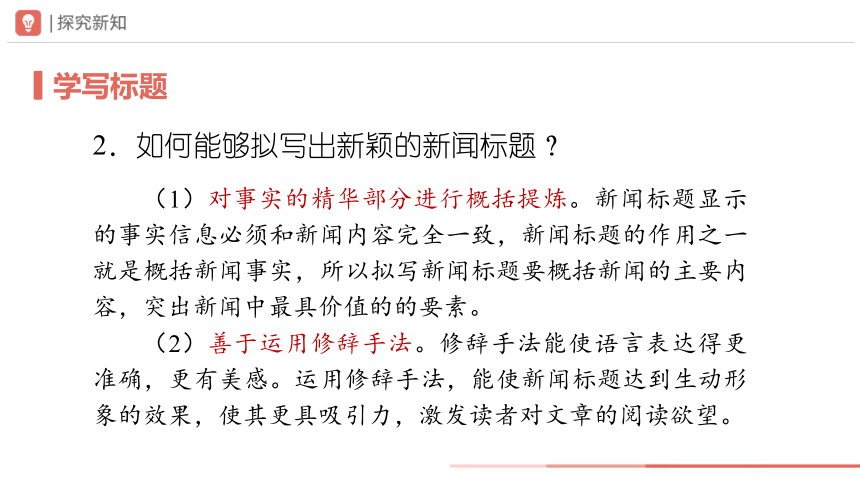 | 探究新知

学写标题

2．如何能够拟写出新颖的新闻标题？

（1）对事实的精华部分进行概括提炼。新闻标题显示的事实信息必须和新闻内容完全一致，新闻标题的作用之一就是概括新闻事实，所以拟写新闻标题要概括新闻的主要内容，突出新闻中最具价值的的要素。

（2）善于运用修辞手法。修辞手法能使语言表达得更准确，更有美感。运用修辞手法，能使新闻标题达到生动形象的效果，使其更具吸引力，激发读者对文章的阅读欲望。